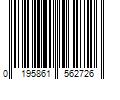 0 195861 562726